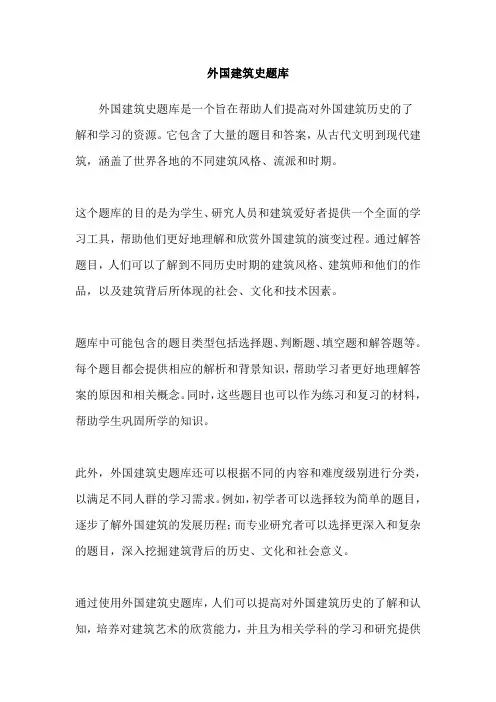 外国建筑史题库

外国建筑史题库是一个旨在帮助人们提高对外国建筑历史的了解和学习的资源。它包含了大量的题目和答案，从古代文明到现代建筑，涵盖了世界各地的不同建筑风格、流派和时期。

这个题库的目的是为学生、研究人员和建筑爱好者提供一个全面的学习工具，帮助他们更好地理解和欣赏外国建筑的演变过程。通过解答题目，人们可以了解到不同历史时期的建筑风格、建筑师和他们的作品，以及建筑背后所体现的社会、文化和技术因素。

题库中可能包含的题目类型包括选择题、判断题、填空题和解答题等。每个题目都会提供相应的解析和背景知识，帮助学习者更好地理解答案的原因和相关概念。同时，这些题目也可以作为练习和复习的材料，帮助学生巩固所学的知识。

此外，外国建筑史题库还可以根据不同的内容和难度级别进行分类，以满足不同人群的学习需求。例如，初学者可以选择较为简单的题目，逐步了解外国建筑的发展历程；而专业研究者可以选择更深入和复杂的题目，深入挖掘建筑背后的历史、文化和社会意义。

通过使用外国建筑史题库，人们可以提高对外国建筑历史的了解和认知，培养对建筑艺术的欣赏能力，并且为相关学科的学习和研究提供